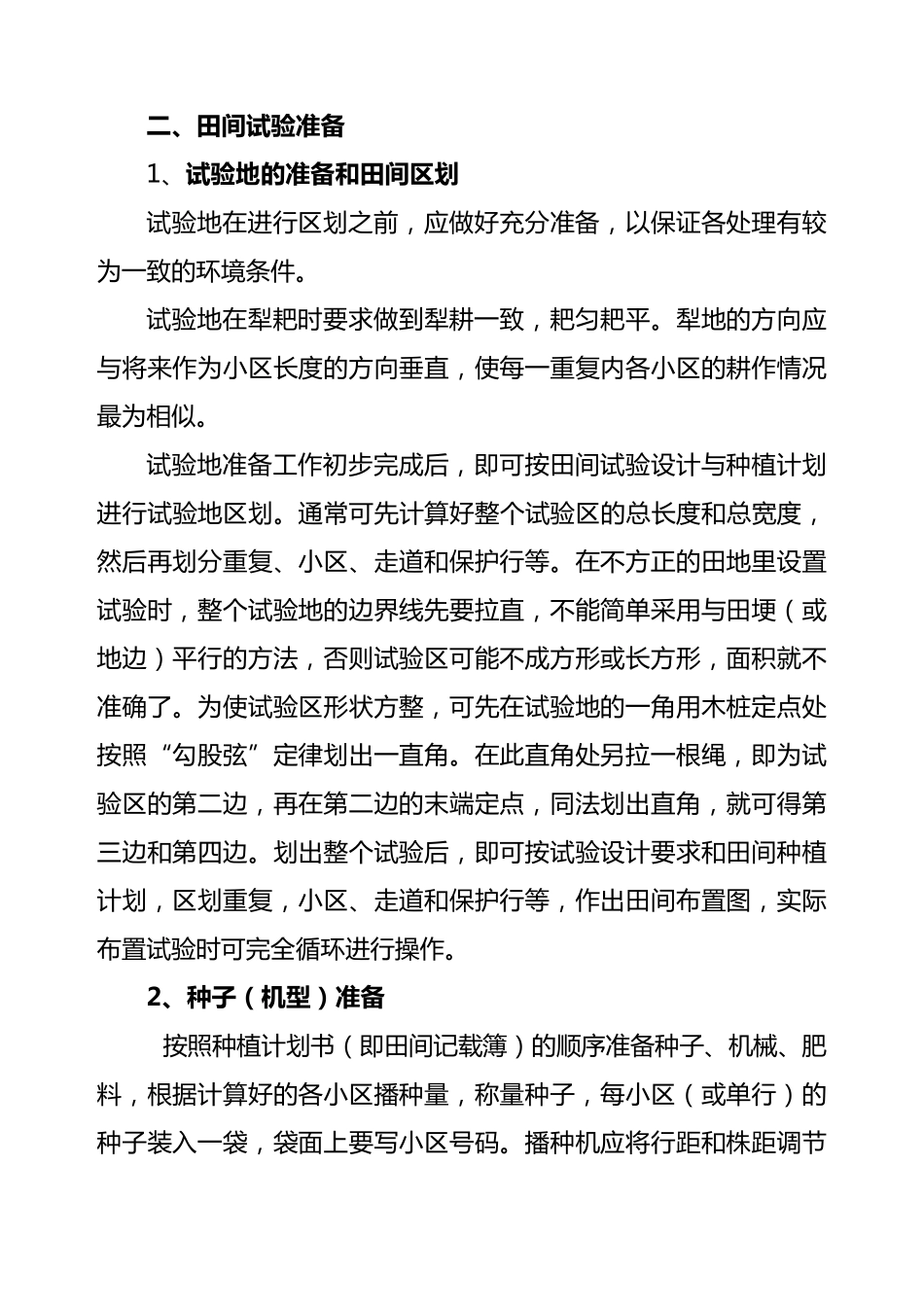 二、田间试验准备

1、试验地的准备和田间区划

试验地在进行区划之前，应做好充分准备，以保证各处理有较为一致的环境条件。

试验地在犁耙时要求做到犁耕一致，耙匀耙平。犁地的方向应与将来作为小区长度的方向垂直，使每一重复内各小区的耕作情况最为相似。

试验地准备工作初步完成后，即可按田间试验设计与种植计划进行试验地区划。通常可先计算好整个试验区的总长度和总宽度，然后再划分重复、小区、走道和保护行等。在不方正的田地里设置试验时，整个试验地的边界线先要拉直，不能简单采用与田埂（或地边）平行的方法，否则试验区可能不成方形或长方形，面积就不准确了。为使试验区形状方整，可先在试验地的一角用木桩定点处按照“勾股弦”定律划出一直角。在此直角处另拉一根绳，即为试验区的第二边，再在第二边的末端定点，同法划出直角，就可得第三边和第四边。划出整个试验后，即可按试验设计要求和田间种植计划，区划重复，小区、走道和保护行等，作出田间布置图，实际布置试验时可完全循环进行操作。

2、种子（机型）准备

按照种植计划书（即田间记载簿）的顺序准备种子、机械、肥料，根据计算好的各小区播种量，称量种子，每小区（或单行）的种子装入一袋，袋面上要写小区号码。播种机应将行距和株距调节